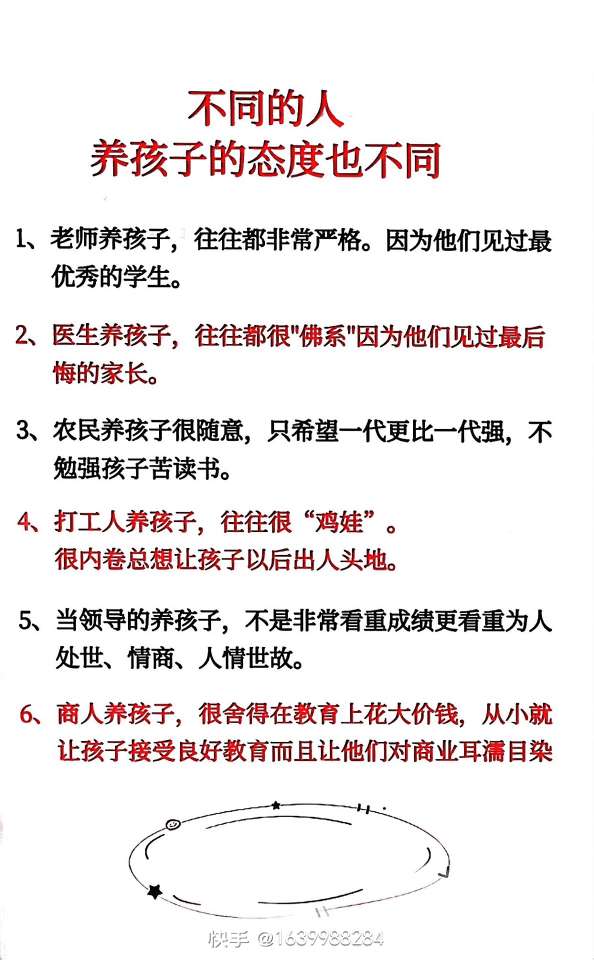 不同的人
养孩子的态度也不同

1、老师养孩子，往往都非常严格。因为他们见过最优秀的学生。

2、医生养孩子，往往都很"佛系"因为他们见过最后悔的家长。

3、农民养孩子很随意，只希望一代更比一代强，不勉强孩子苦读书。

4、打工人养孩子，往往很“鸡娃”。
很内卷总想让孩子以后出人头地。

5、当领导的养孩子，不是非常看重成绩更看重为人处世、情商、人情世故。

6、商人养孩子，很舍得在教育上花大价钱，从小就让孩子接受良好教育而且让他们对商业耳濡目染

快手 @1639988284